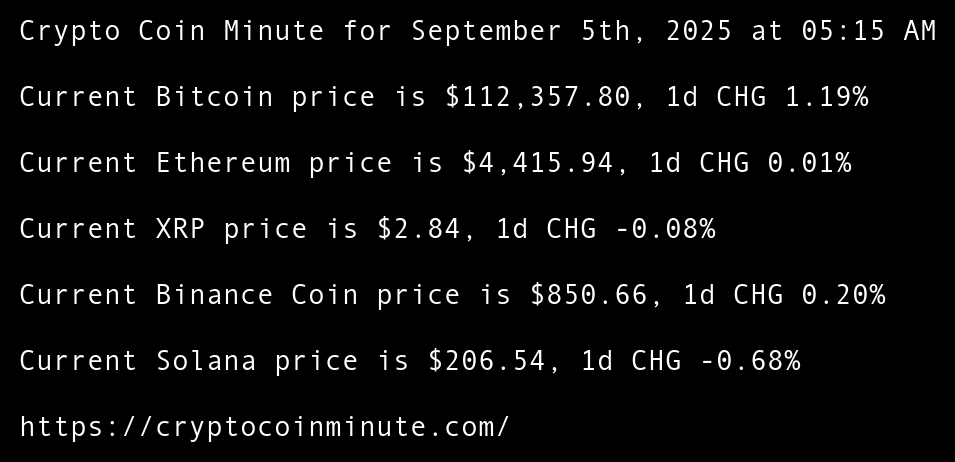 Crypto Coin Minute for September 5th, 2025 at 05:15 AM

Current Bitcoin price is $112,357.80, 1d CHG 1.19%

Current Ethereum price is $4,415.94, 1d CHG 0.01%

Current XRP price is $2.84, 1d CHG -0.08%

Current Binance Coin price is $850.66, 1d CHG 0.20%

Current Solana price is $206.54, 1d CHG -0.68%

https://cryptocoinminute.com/